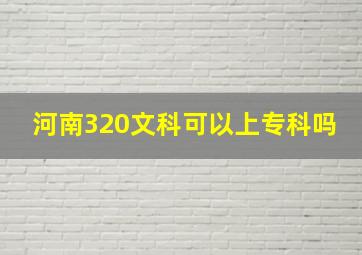 河南320文科可以上专科吗